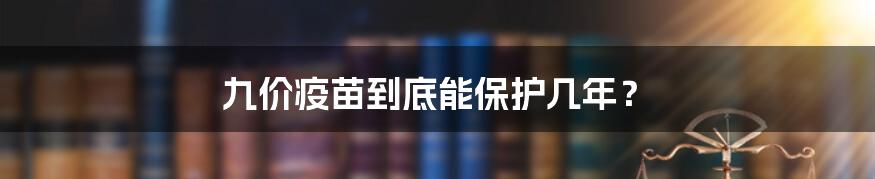 九价疫苗到底能保护几年？